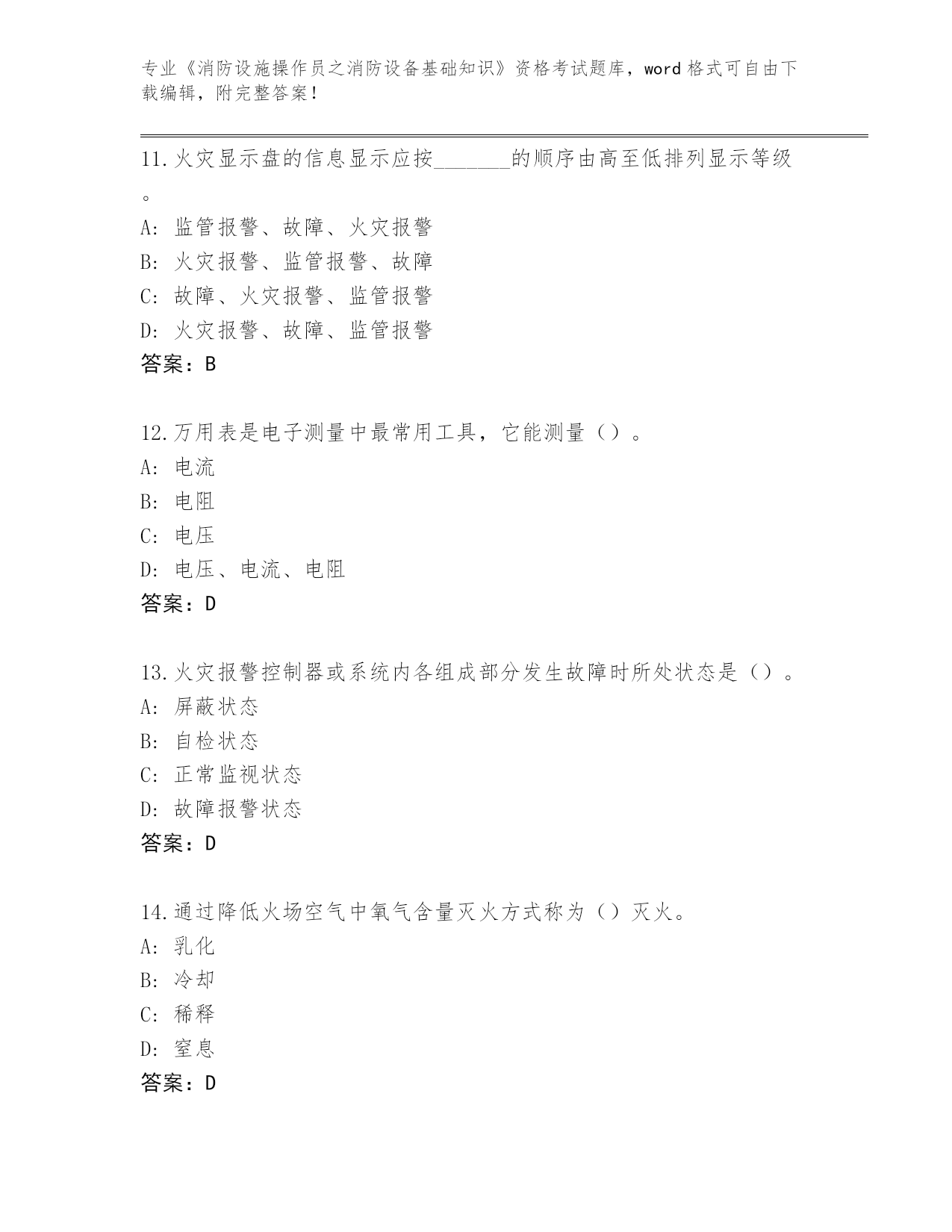 专业《消防设施操作员之消防设备基础知识》资格考试题库，word 格式可自由下载编辑，附完整答案！

11.火灾显示盘的信息显示应按_______的顺序由高至低排列显示等级。
A: 监管报警、故障、火灾报警
B: 火灾报警、监管报警、故障
C: 故障、火灾报警、监管报警
D: 火灾报警、故障、监管报警
答案：B

12.万用表是电子测量中最常用工具，它能测量（）。
A: 电流
B: 电阻
C: 电压
D: 电压、电流、电阻
答案：D

13.火灾报警控制器或系统内各组成部分发生故障时所处状态是（）。
A: 屏蔽状态
B: 自检状态
C: 正常监视状态
D: 故障报警状态
答案：D

14.通过降低火场空气中氧气含量灭火方式称为（）灭火。
A: 乳化
B: 冷却
C: 稀释
D: 窒息
答案：D